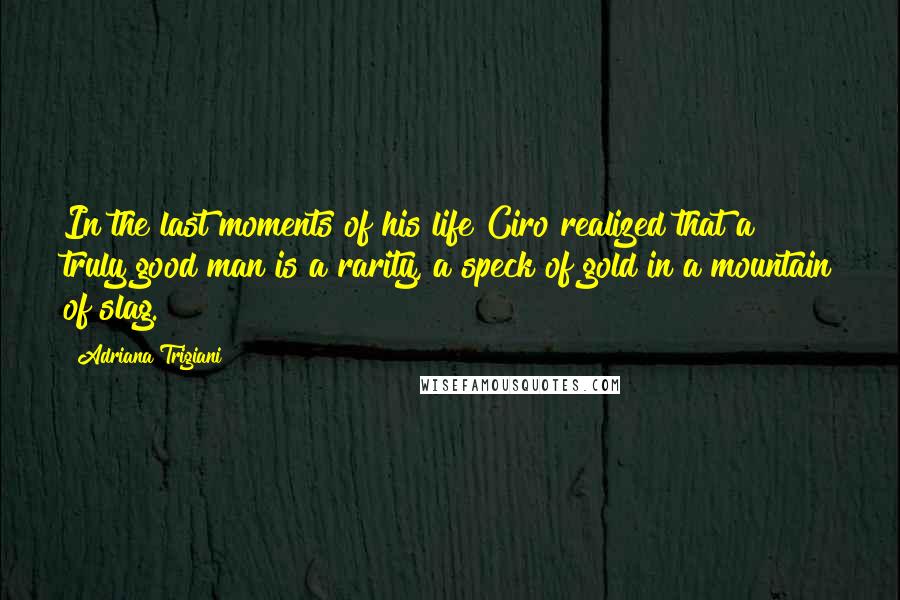 In the last moments of his life Ciro realized that a truly good man is a rarity, a speck of gold in a mountain of slag.

Adriana Trigiani

WISEFAMOUSQUOTES.COM